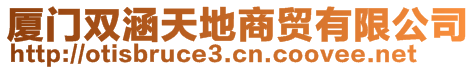 厦门双涵天地商贸有限公司
http://otisbruce3.cn.coovee.net